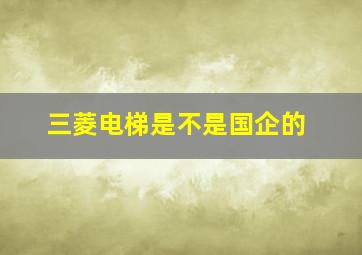 三菱电梯是不是国企的